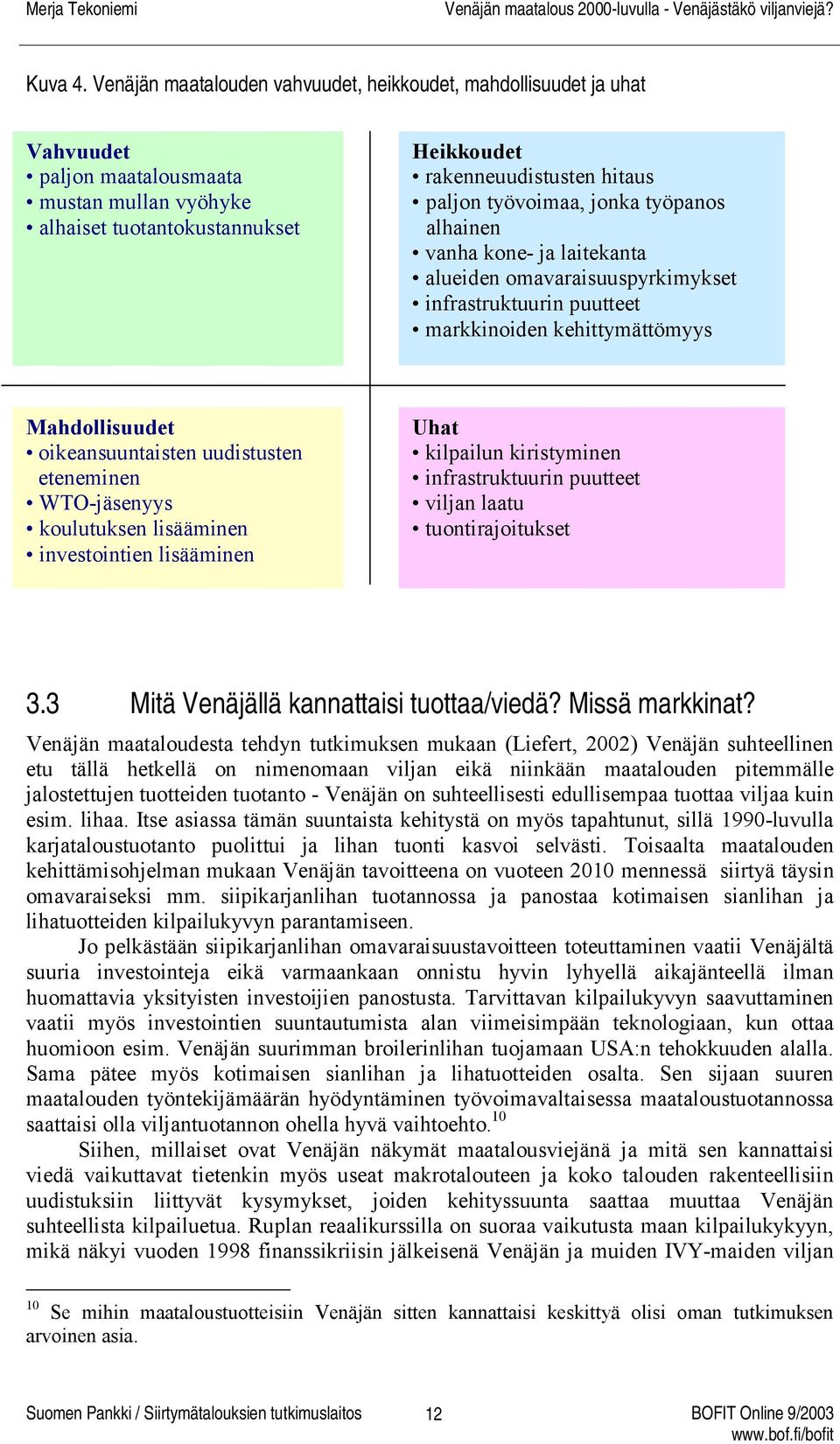 Merja Tekoniemi

Venäjän maatalous 2000-luvulla - Venäjästäkö viljanviejä?

Kuva 4. Venäjän maatalouden vahvuudet, heikkoudet, mahdollisuudet ja uhat

Vahvuudet
• paljon maatalousmaata
• mustan mullan vyöhyke
• alhaiset tuotantokustannukset

Heikkoudet
• rakenneuudistusten hitaus
• paljon työvoimaa, jonka työpanos alhainen
• vanha kone- ja laitekanta
• alueiden omavaraisuuspyrkimykset
• infrastruktuurin puutteet
• markkinoiden kehittymättömyys

Mahdollisuudet
• oikeansuuntaisten uudistusten eteneminen
• WTO-jäsenyys
• koulutuksen lisääminen
• investointien lisääminen

Uhat
• kilpailun kiristyminen
• infrastruktuurin puutteet
• viljan laatu
• tuontirajoitukset

3.3 Mitä Venäjällä kannattaisi tuottaa/viedä? Missä markkinat?

Venäjän maataloudesta tehdyn tutkimuksen mukaan (Liefert, 2002) Venäjän suhteellinen etu tällä hetkellä on nimenomaan viljan eikä niinkään maatalouden pitemmälle jalostettujen tuotteiden tuotanto - Venäjän on suhteellisesti edullisempaa tuottaa viljaa kuin esim. lihaa. Itse asiassa tämän suuntaista kehitystä on myös tapahtunut, sillä 1990-luvulla karjataloustuotanto puolittui ja lihan tuonti kasvoi selvästi. Toisaalta maatalouden kehittämisohjelman mukaan Venäjän tavoitteena on vuoteen 2010 mennessä siirtyä täysin omavaraiseksi mm. siipikarjanlihan tuotannossa ja panostaa kotimaisen sianlihan ja lihatuotteiden kilpailukyvyn parantamiseen.

Jo pelkästään siipikarjanlihan omavaraisuustavoitteen toteuttaminen vaatii Venäjältä suuria investointeja eikä varmaankaan onnistu hyvin lyhyellä aikajänteellä ilman huomattavia yksityisten investoijien panostusta. Tarvittavan kilpailukyvyn saavuttaminen vaatii myös investointien suuntautumista alan viimeisimpään teknologiaan, kun ottaa huomioon esim. Venäjän suurimman broilerinlihan tuojamaan USA:n tehokkuuden alalla. Sama pätee myös kotimaisen sianlihan ja lihatuotteiden osalta. Sen sijaan suuren maatalouden työntekijämäärän hyödyntäminen työvoimavaltaisessa maataloustuotannossa saattaisi olla viljantuotannon ohella hyvä vaihtoehto.$^{10}$

Siihen, millaiset ovat Venäjän näkymät maatalousviejänä ja mitä sen kannattaisi viedä vaikuttavat tietenkin myös useat makrotalouteen ja koko talouden rakenteellisiin uudistuksiin liittyvät kysymykset, joiden kehityssuunta saattaa muuttaa Venäjän suhteellista kilpailuetua. Ruplan reaalikurssilla on suoraa vaikutusta maan kilpailukykyyn, mikä näkyi vuoden 1998 finanssikriisin jälkeisenä Venäjän ja muiden IVY-maiden viljan

$^{10}$ Se mihin maataloustuotteisiin Venäjän sitten kannattaisi keskittyä olisi oman tutkimuksen arvoinen asia.

Suomen Pankki / Siirtymätalouksien tutkimuslaitos 12 BOFIT Online 9/2003
www.bof.fi/bofit